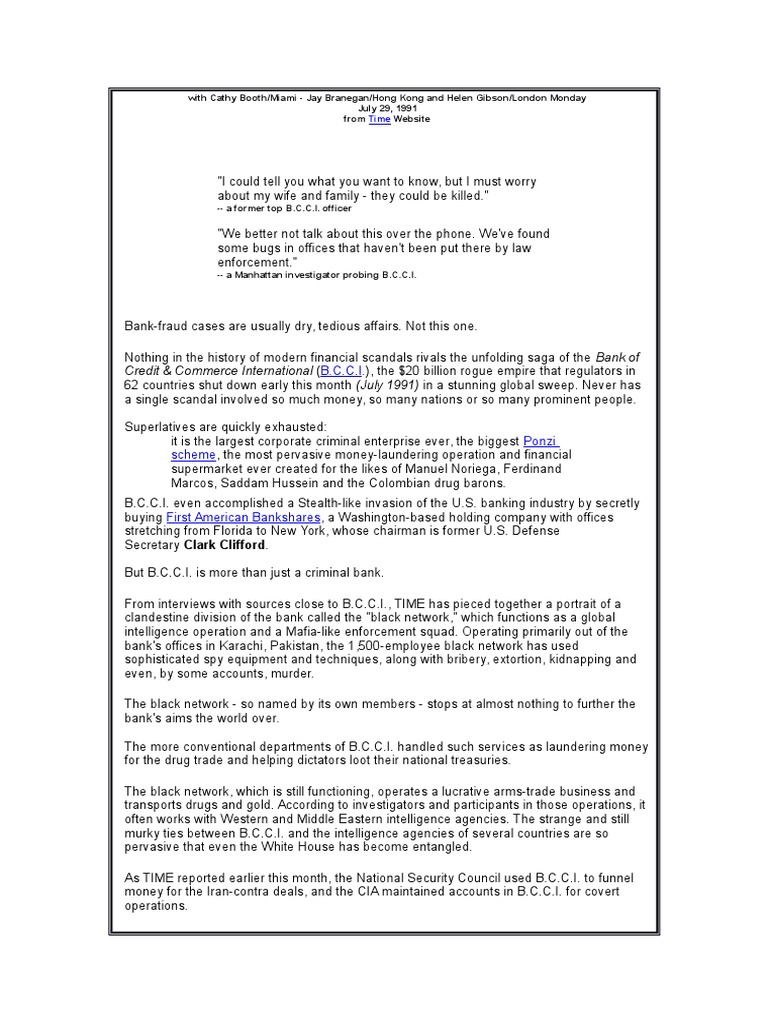 with Cathy Booth/Miami - Jay Branegan/Hong Kong and Helen Gibson/London Monday
July 29, 1991
from Time Website

"I could tell you what you want to know, but I must worry about my wife and family - they could be killed."
-- a former top B.C.C.I. officer

"We better not talk about this over the phone. We've found some bugs in offices that haven't been put there by law enforcement."
-- a Manhattan investigator probing B.C.C.I.

Bank-fraud cases are usually dry, tedious affairs. Not this one.

Nothing in the history of modern financial scandals rivals the unfolding saga of the Bank of Credit & Commerce International (B.C.C.I.), the $20 billion rogue empire that regulators in 62 countries shut down early this month (July 1991) in a stunning global sweep. Never has a single scandal involved so much money, so many nations or so many prominent people.

Superlatives are quickly exhausted:
it is the largest corporate criminal enterprise ever, the biggest Ponzi scheme, the most pervasive money-laundering operation and financial supermarket ever created for the likes of Manuel Noriega, Ferdinand Marcos, Saddam Hussein and the Colombian drug barons.

B.C.C.I. even accomplished a Stealth-like invasion of the U.S. banking industry by secretly buying First American Bankshares, a Washington-based holding company with offices stretching from Florida to New York, whose chairman is former U.S. Defense Secretary Clark Clifford.

But B.C.C.I. is more than just a criminal bank.

From interviews with sources close to B.C.C.I., TIME has pieced together a portrait of a clandestine division of the bank called the "black network," which functions as a global intelligence operation and a Mafia-like enforcement squad. Operating primarily out of the bank's offices in Karachi, Pakistan, the 1,500-employee black network has used sophisticated spy equipment and techniques, along with bribery, extortion, kidnapping and even, by some accounts, murder.

The black network - so named by its own members - stops at almost nothing to further the bank's aims the world over.

The more conventional departments of B.C.C.I. handled such services as laundering money for the drug trade and helping dictators loot their national treasuries.

The black network, which is still functioning, operates a lucrative arms-trade business and transports drugs and gold. According to investigators and participants in those operations, it often works with Western and Middle Eastern intelligence agencies. The strange and still murky ties between B.C.C.I. and the intelligence agencies of several countries are so pervasive that even the White House has become entangled.

As TIME reported earlier this month, the National Security Council used B.C.C.I. to funnel money for the Iran-contra deals, and the CIA maintained accounts in B.C.C.I. for covert operations.